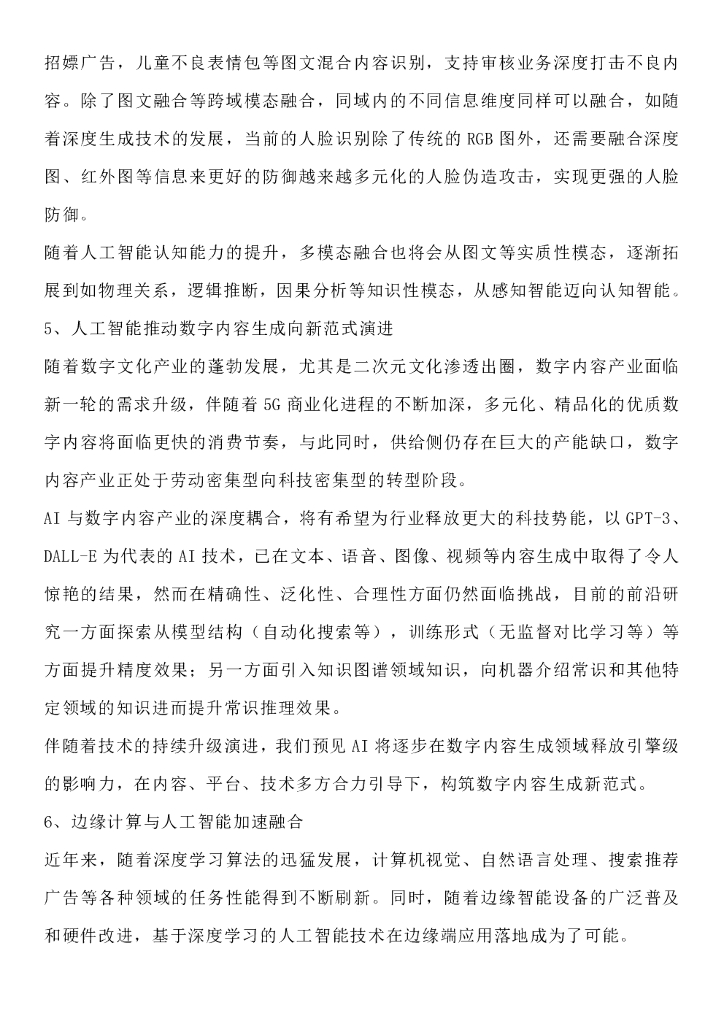 招嫖广告，儿童不良表情包等图文混合内容识别，支持审核业务深度打击不良内容。除了图文融合等跨域模态融合，同域内的不同信息维度同样可以融合，如随着深度生成技术的发展，当前的人脸识别除了传统的 RGB 图外，还需要融合深度图、红外图等信息来更好的防御越来越多元化的人脸伪造攻击，实现更强的人脸防御。

随着人工智能认知能力的提升，多模态融合也将会从图文等实质性模态，逐渐拓展到如物理关系，逻辑推断，因果分析等知识性模态，从感知智能迈向认知智能。

5、人工智能推动数字内容生成向新范式演进

随着数字文化产业的蓬勃发展，尤其是二次元文化渗透出圈，数字内容产业面临新一轮的需求升级，伴随着 5G 商业化进程的不断加深，多元化、精品化的优质数字内容将面临更快的消费节奏，与此同时，供给侧仍存在巨大的产能缺口，数字内容产业正处于劳动密集型向科技密集型的转型阶段。

AI 与数字内容产业的深度耦合，将有希望为行业释放更大的科技势能，以 GPT-3、DALL-E 为代表的 AI 技术，已在文本、语音、图像、视频等内容生成中取得了令人惊艳的结果，然而在精确性、泛化性、合理性方面仍然面临挑战，目前的前沿研究一方面探索从模型结构（自动化搜索等），训练形式（无监督对比学习等）等方面提升精度效果；另一方面引入知识图谱领域知识，向机器介绍常识和其他特定领域的知识进而提升常识推理效果。

伴随着技术的持续升级演进，我们预见 AI 将逐步在数字内容生成领域释放引擎级的影响力，在内容、平台、技术多方合力引导下，构筑数字内容生成新范式。

6、边缘计算与人工智能加速融合

近年来，随着深度学习算法的迅猛发展，计算机视觉、自然语言处理、搜索推荐广告等各种领域的任务性能得到不断刷新。同时，随着边缘智能设备的广泛普及和硬件改进，基于深度学习的人工智能技术在边缘端应用落地成为了可能。